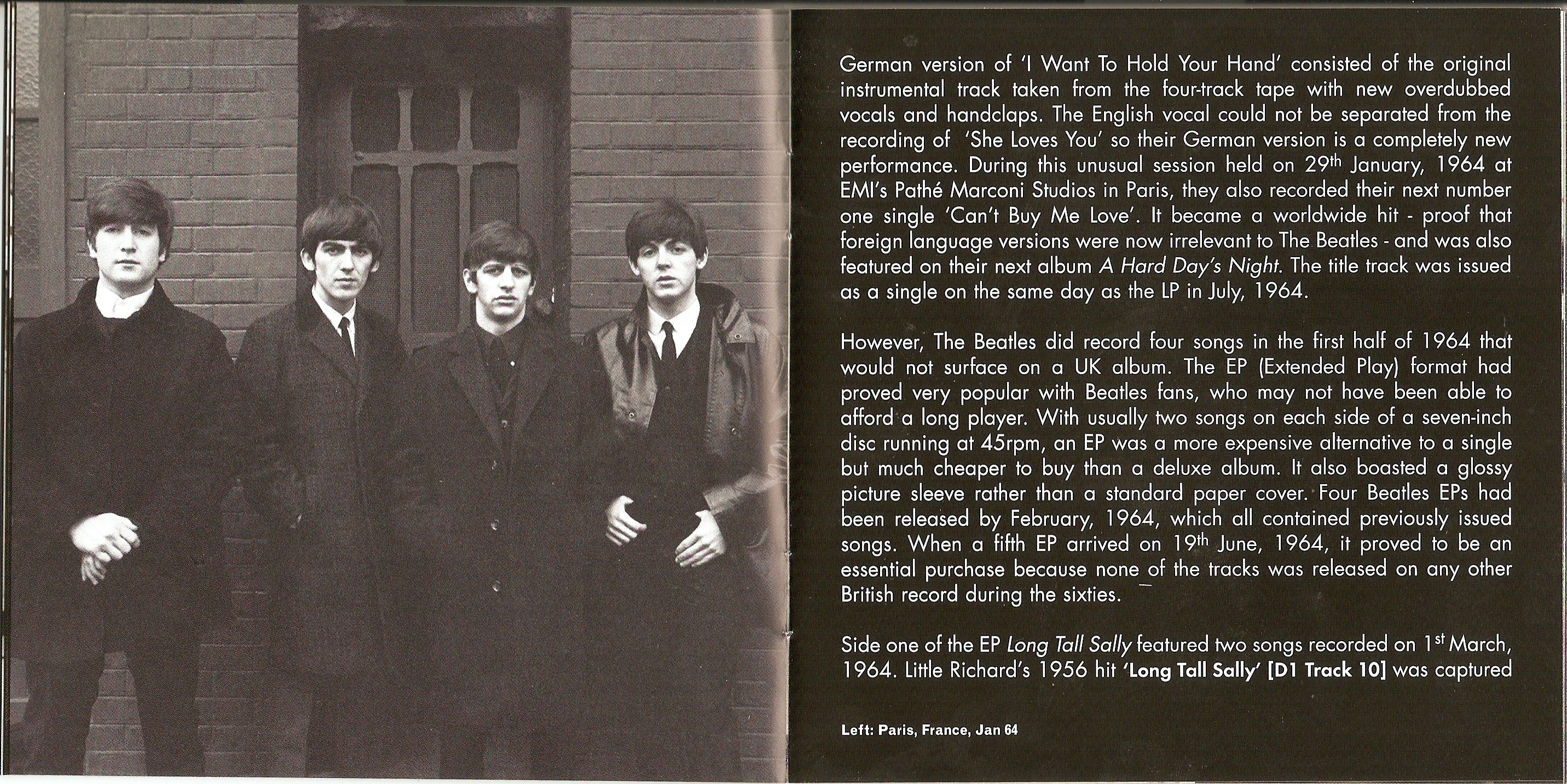 German version of 'I Want To Hold Your Hand' consisted of the original instrumental track taken from the four-track tape with new overdubbed vocals and handclaps. The English vocal could not be separated from the recording of 'She Loves You' so their German version is a completely new performance. During this unusual session held on 29$^{th}$ January, 1964 at EMI's Pathé Marconi Studios in Paris, they also recorded their next number one single 'Can't Buy Me Love'. It became a worldwide hit - proof that foreign language versions were now irrelevant to The Beatles - and was also featured on their next album A Hard Day's Night. The title track was issued as a single on the same day as the LP in July, 1964.

However, The Beatles did record four songs in the first half of 1964 that would not surface on a UK album. The EP (Extended Play) format had proved very popular with Beatles fans, who may not have been able to afford a long player. With usually two songs on each side of a seven-inch disc running at 45rpm, an EP was a more expensive alternative to a single but much cheaper to buy than a deluxe album. It also boasted a glossy picture sleeve rather than a standard paper cover. Four Beatles EPs had been released by February, 1964, which all contained previously issued songs. When a fifth EP arrived on 19$^{th}$ June, 1964, it proved to be an essential purchase because none of the tracks was released on any other British record during the sixties.

Side one of the EP Long Tall Sally featured two songs recorded on 1$^{st}$ March, 1964. Little Richard's 1956 hit 'Long Tall Sally' [D1 Track 10] was captured

Left: Paris, France, Jan 64